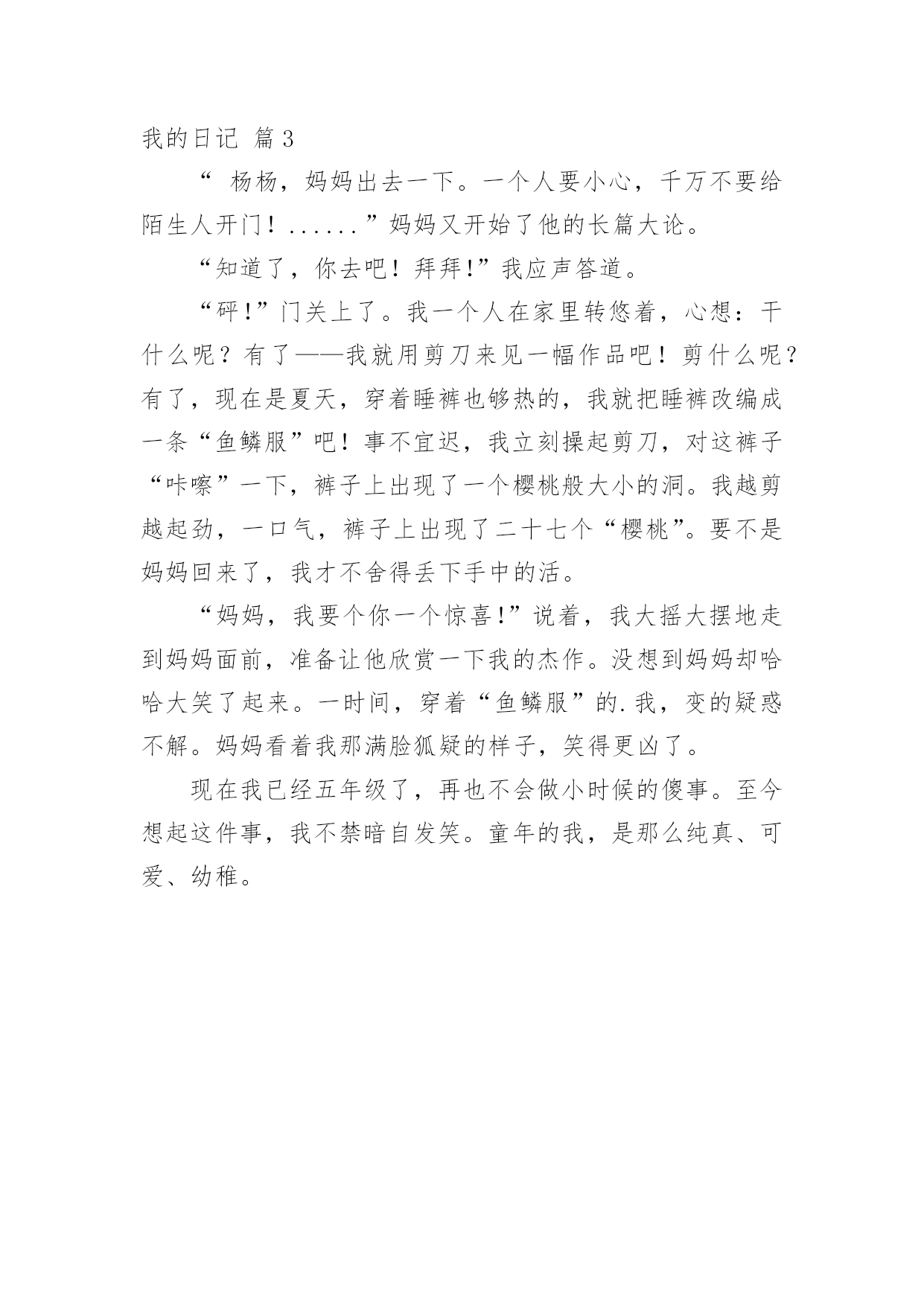 我的日记 篇3

“ 杨杨，妈妈出去一下。一个人要小心，千万不要给陌生人开门！......”妈妈又开始了他的长篇大论。

“知道了，你去吧！拜拜!”我应声答道。

“砰!”门关上了。我一个人在家里转悠着，心想：干什么呢？有了——我就用剪刀来见一幅作品吧！剪什么呢？有了，现在是夏天，穿着睡裤也够热的，我就把睡裤改编成一条“鱼鳞服”吧！事不宜迟，我立刻操起剪刀，对这裤子“咔嚓”一下，裤子上出现了一个樱桃般大小的洞。我越剪越起劲，一口气，裤子上出现了二十七个“樱桃”。要不是妈妈回来了，我才不舍得丢下手中的活。

“妈妈，我要个你一个惊喜!”说着，我大摇大摆地走到妈妈面前，准备让他欣赏一下我的杰作。没想到妈妈却哈哈大笑了起来。一时间，穿着“鱼鳞服”的.我，变的疑惑不解。妈妈看着我那满脸狐疑的样子，笑得更凶了。

现在我已经五年级了，再也不会做小时候的傻事。至今想起这件事，我不禁暗自发笑。童年的我，是那么纯真、可爱、幼稚。